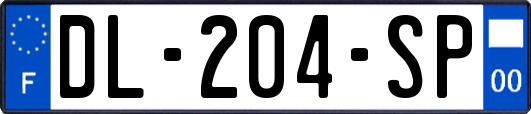 F

DL-204-SP

00